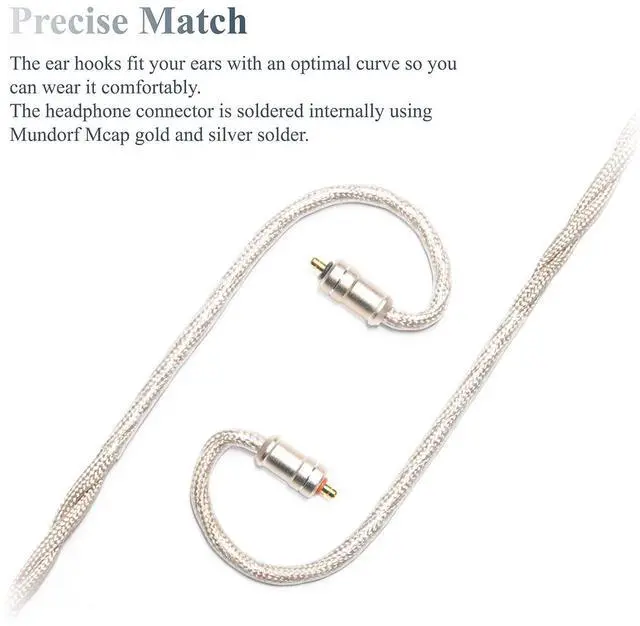 Precise Match

The ear hooks fit your ears with an optimal curve so you can wear it comfortably.
The headphone connector is soldered internally using Mundorf Mcap gold and silver solder.